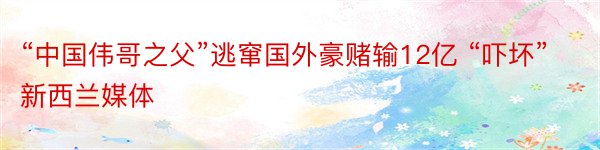 “中国伟哥之父”逃窜国外豪赌输12亿 “吓坏”新西兰媒体